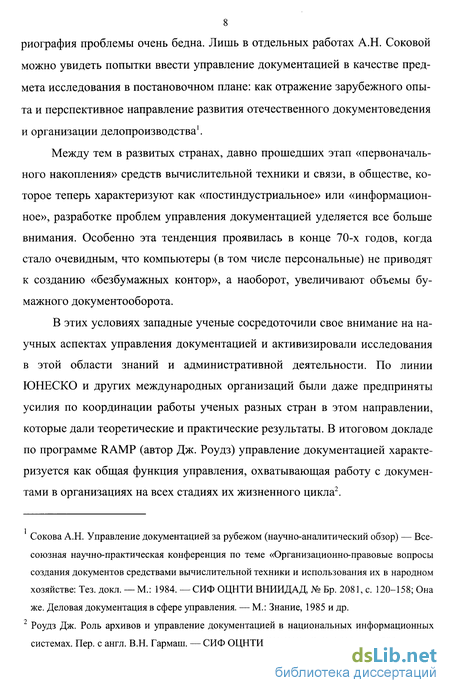 8

риография проблемы очень бедна. Лишь в отдельных работах А.Н. Соковой можно увидеть попытки ввести управление документацией в качестве предмета исследования в постановочном плане: как отражение зарубежного опыта и перспективное направление развития отечественного документоведения и организации делопроизводства$^1$.

Между тем в развитых странах, давно прошедших этап «первоначального накопления» средств вычислительной техники и связи, в обществе, которое теперь характеризуют как «постиндустриальное» или «информационное», разработке проблем управления документацией уделяется все больше внимания. Особенно эта тенденция проявилась в конце 70-х годов, когда стало очевидным, что компьютеры (в том числе персональные) не приводят к созданию «безбумажных контор», а наоборот, увеличивают объемы бумажного документооборота.

В этих условиях западные ученые сосредоточили свое внимание на научных аспектах управления документацией и активизировали исследования в этой области знаний и административной деятельности. По линии ЮНЕСКО и других международных организаций были даже предприняты усилия по координации работы ученых разных стран в этом направлении, которые дали теоретические и практические результаты. В итоговом докладе по программе RAMP (автор Дж. Роудз) управление документацией характеризуется как общая функция управления, охватывающая работу с документами в организациях на всех стадиях их жизненного цикла$^2$.

$^1$ Сокова А.Н. Управление документацией за рубежом (научно-аналитический обзор) — Всесоюзная научно-практическая конференция по теме «Организационно-правовые вопросы создания документов средствами вычислительной техники и использования их в народном хозяйстве: Тез. докл. — М.: 1984. — СИФ ОЦНТИ ВНИИДАД, № Бр. 2081, с. 120–158; Она же. Деловая документация в сфере управления. — М.: Знание, 1985 и др.

$^2$ Роудз Дж. Роль архивов и управление документацией в национальных информационных системах. Пер. с англ. В.Н. Гармаш. — СИФ ОЦНТИ

dsLib.net
библиотека диссертаций